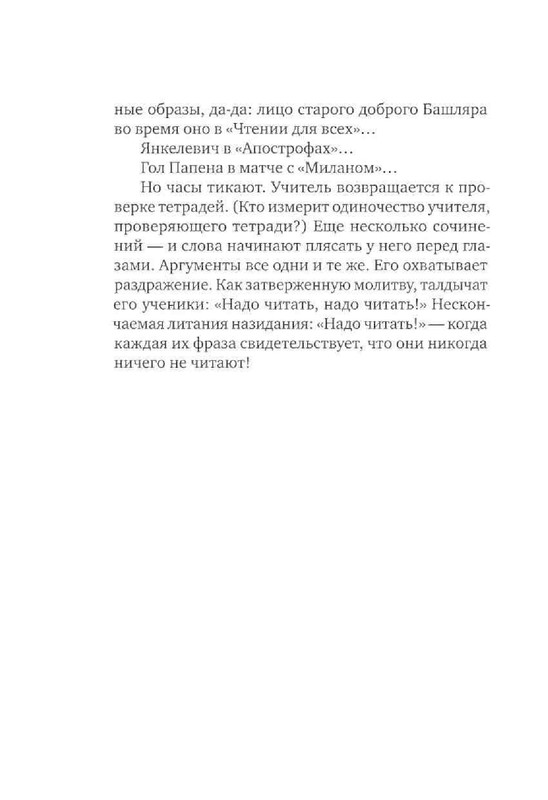 ные образы, да-да: лицо старого доброго Башляра во время оно в «Чтении для всех»...

Янкелевич в «Апострофах»...

Гол Папена в матче с «Миланом»...

Но часы тикают. Учитель возвращается к проверке тетрадей. (Кто измерит одиночество учителя, проверяющего тетради?) Еще несколько сочинений — и слова начинают плясать у него перед глазами. Аргументы все одни и те же. Его охватывает раздражение. Как затверженную молитву, талдычат его ученики: «Надо читать, надо читать!» Нескончаемая литания назидания: «Надо читать!» — когда каждая их фраза свидетельствует, что они никогда ничего не читают!